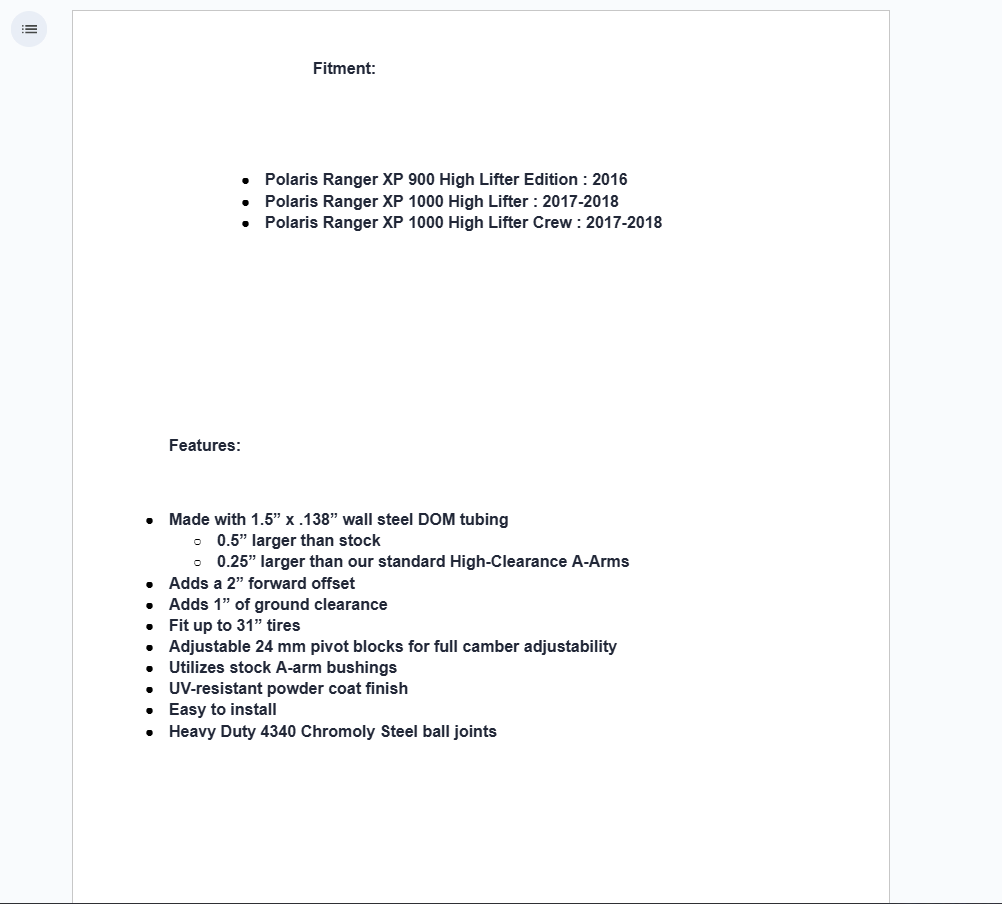 Fitment:

- Polaris Ranger XP 900 High Lifter Edition : 2016
- Polaris Ranger XP 1000 High Lifter : 2017-2018
- Polaris Ranger XP 1000 High Lifter Crew : 2017-2018

Features:

- Made with 1.5” x .138” wall steel DOM tubing
  - 0.5” larger than stock
  - 0.25” larger than our standard High-Clearance A-Arms
- Adds a 2” forward offset
- Adds 1” of ground clearance
- Fit up to 31” tires
- Adjustable 24 mm pivot blocks for full camber adjustability
- Utilizes stock A-arm bushings
- UV-resistant powder coat finish
- Easy to install
- Heavy Duty 4340 Chromoly Steel ball joints